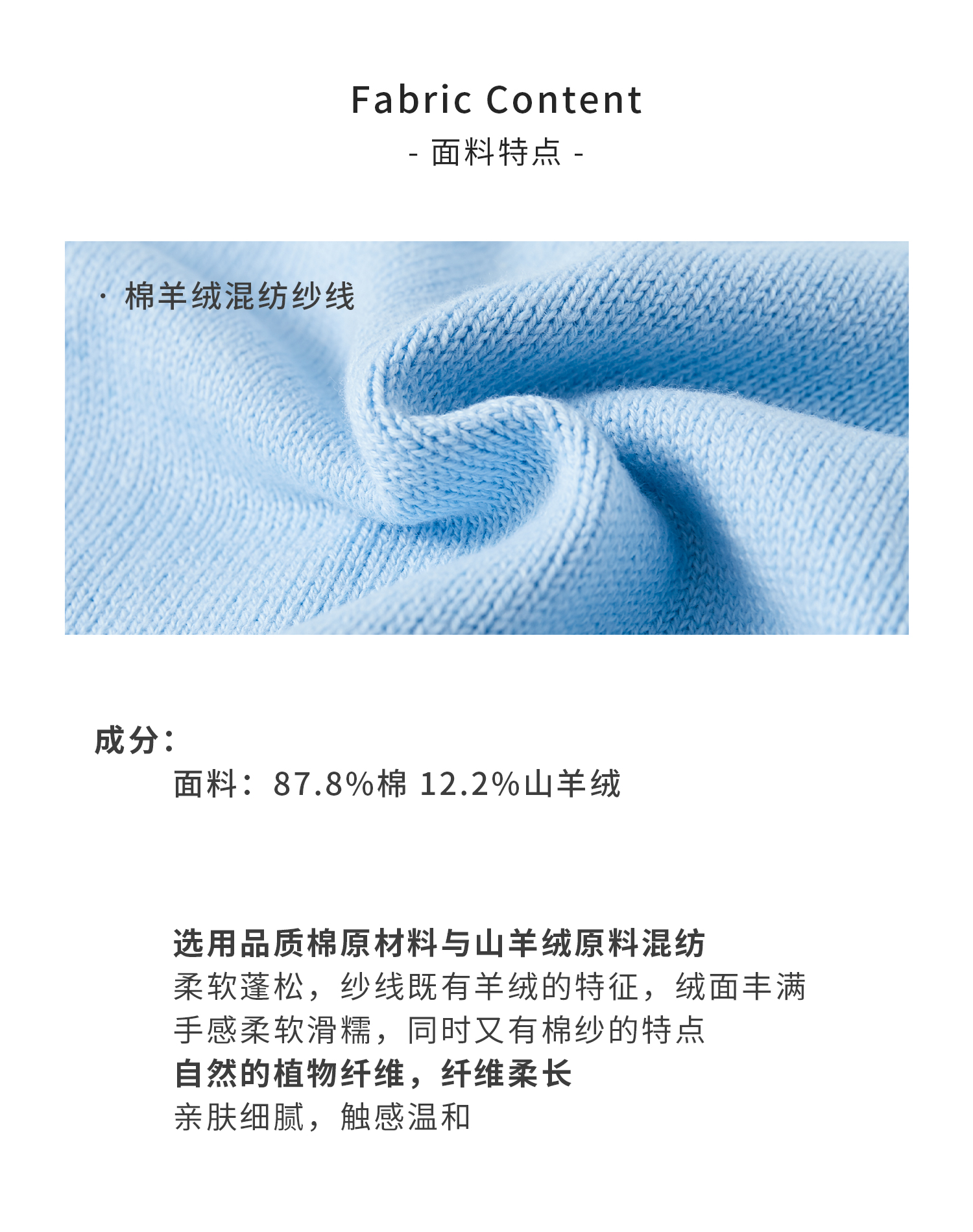 Fabric Content
- 面料特点 -

· 棉羊绒混纺纱线

成分：
面料：87.8%棉 12.2%山羊绒

选用品质棉原材料与山羊绒原料混纺
柔软蓬松，纱线既有羊绒的特征，绒面丰满
手感柔软滑糯，同时又有棉纱的特点
自然的植物纤维，纤维柔长
亲肤细腻，触感温和